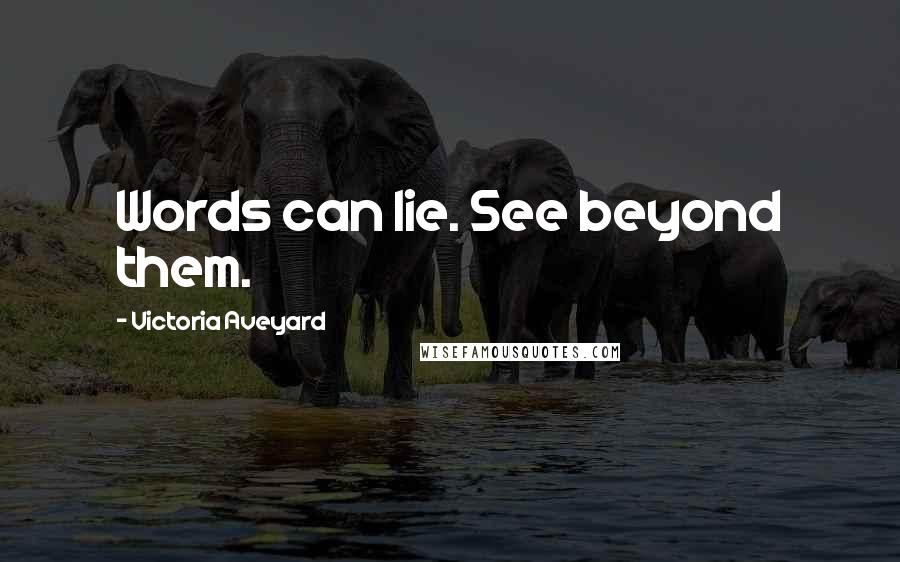 Words can lie. See beyond them.

- Victoria Aveyard

WISEFAMOUSQUOTES.COM